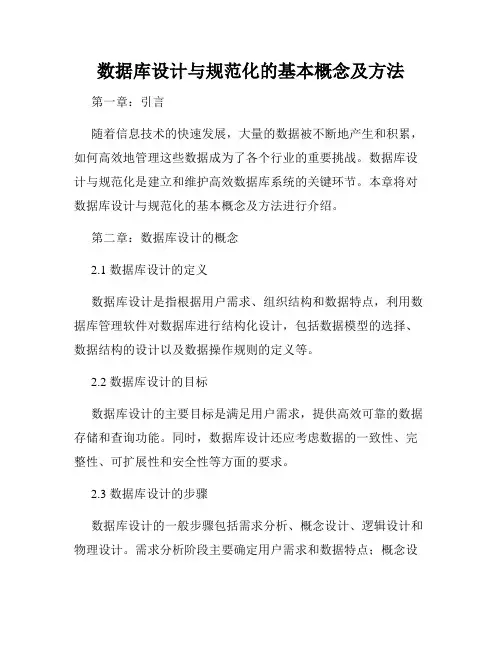 数据库设计与规范化的基本概念及方法

第一章：引言

随着信息技术的快速发展，大量的数据被不断地产生和积累，如何高效地管理这些数据成为了各个行业的重要挑战。数据库设计与规范化是建立和维护高效数据库系统的关键环节。本章将对数据库设计与规范化的基本概念及方法进行介绍。

第二章：数据库设计的概念

2.1 数据库设计的定义

数据库设计是指根据用户需求、组织结构和数据特点，利用数据库管理软件对数据库进行结构化设计，包括数据模型的选择、数据结构的设计以及数据操作规则的定义等。

2.2 数据库设计的目标

数据库设计的主要目标是满足用户需求，提供高效可靠的数据存储和查询功能。同时，数据库设计还应考虑数据的一致性、完整性、可扩展性和安全性等方面的要求。

2.3 数据库设计的步骤

数据库设计的一般步骤包括需求分析、概念设计、逻辑设计和物理设计。需求分析阶段主要确定用户需求和数据特点；概念设